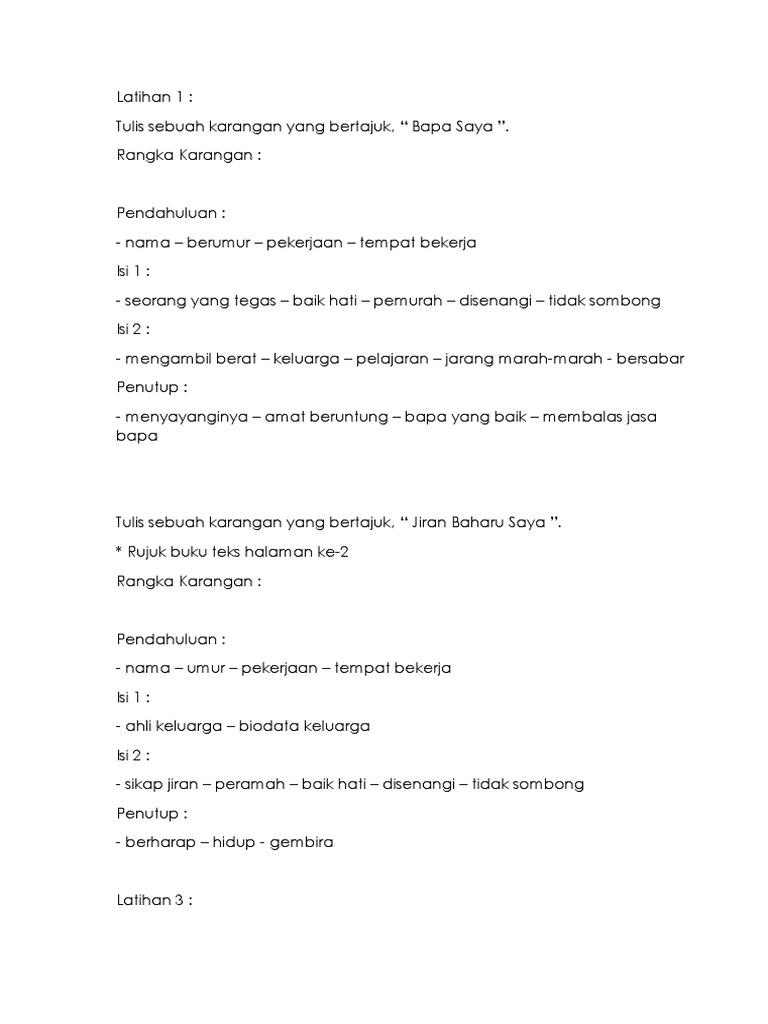 Latihan 1 :

Tulis sebuah karangan yang bertajuk, “ Bapa Saya ”.

Rangka Karangan :

Pendahuluan :

- nama – berumur – pekerjaan – tempat bekerja

Isi 1 :

- seorang yang tegas – baik hati – pemurah – disenangi – tidak sombong

Isi 2 :

- mengambil berat – keluarga – pelajaran – jarang marah-marah - bersabar

Penutup :

- menyayanginya – amat beruntung – bapa yang baik – membalas jasa bapa

Tulis sebuah karangan yang bertajuk, “ Jiran Baharu Saya ”.

* Rujuk buku teks halaman ke-2

Rangka Karangan :

Pendahuluan :

- nama – umur – pekerjaan – tempat bekerja

Isi 1 :

- ahli keluarga – biodata keluarga

Isi 2 :

- sikap jiran – peramah – baik hati – disenangi – tidak sombong

Penutup :

- berharap – hidup - gembira

Latihan 3 :